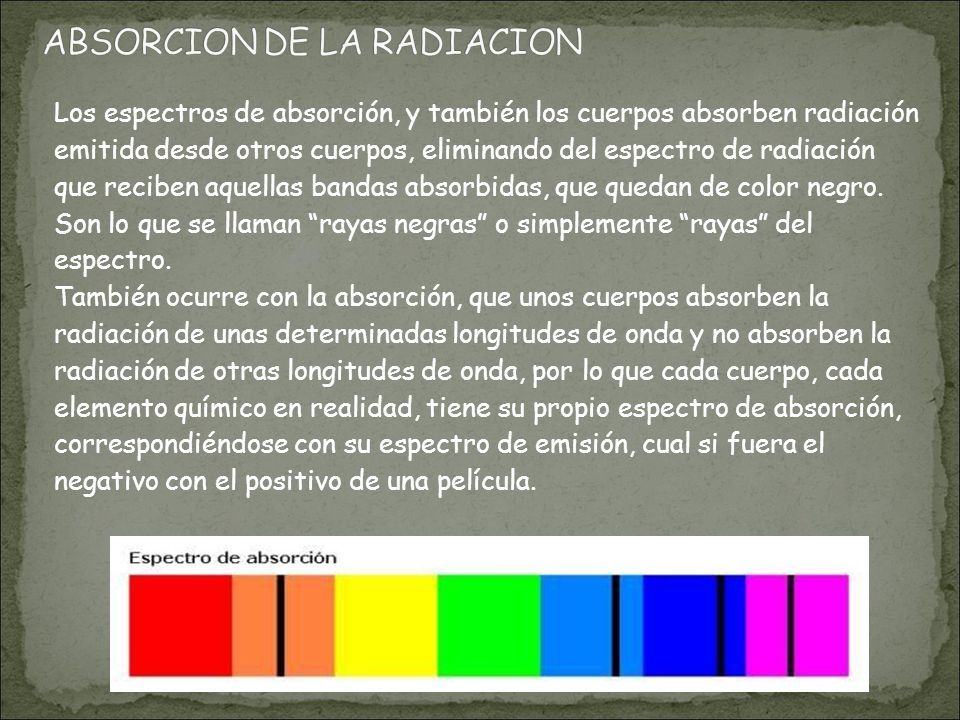 ABSORCION DE LA RADIACION

Los espectros de absorción, y también los cuerpos absorben radiación emitida desde otros cuerpos, eliminando del espectro de radiación que reciben aquellas bandas absorbidas, que quedan de color negro. Son lo que se llaman “rayas negras” o simplemente “rayas” del espectro.
También ocurre con la absorción, que unos cuerpos absorben la radiación de unas determinadas longitudes de onda y no absorben la radiación de otras longitudes de onda, por lo que cada cuerpo, cada elemento químico en realidad, tiene su propio espectro de absorción, correspondiéndose con su espectro de emisión, cual si fuera el negativo con el positivo de una película.

Espectro de absorción